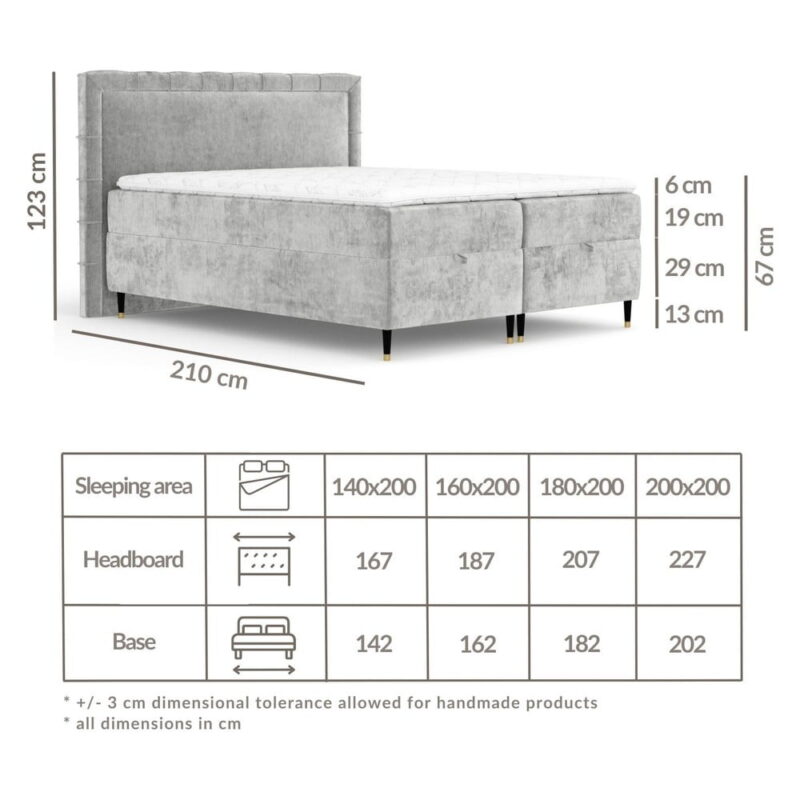 123 cm

6 cm
19 cm
29 cm
13 cm

67 cm

210 cm

| Sleeping area | | 140x200 | 160x200 | 180x200 | 200x200 |
|---|---|---|---|---|---|
| Headboard | | 167 | 187 | 207 | 227 |
| Base | | 142 | 162 | 182 | 202 |

* +/- 3 cm dimensional tolerance allowed for handmade products
* all dimensions in cm